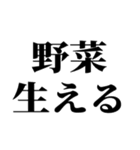 野菜
生える